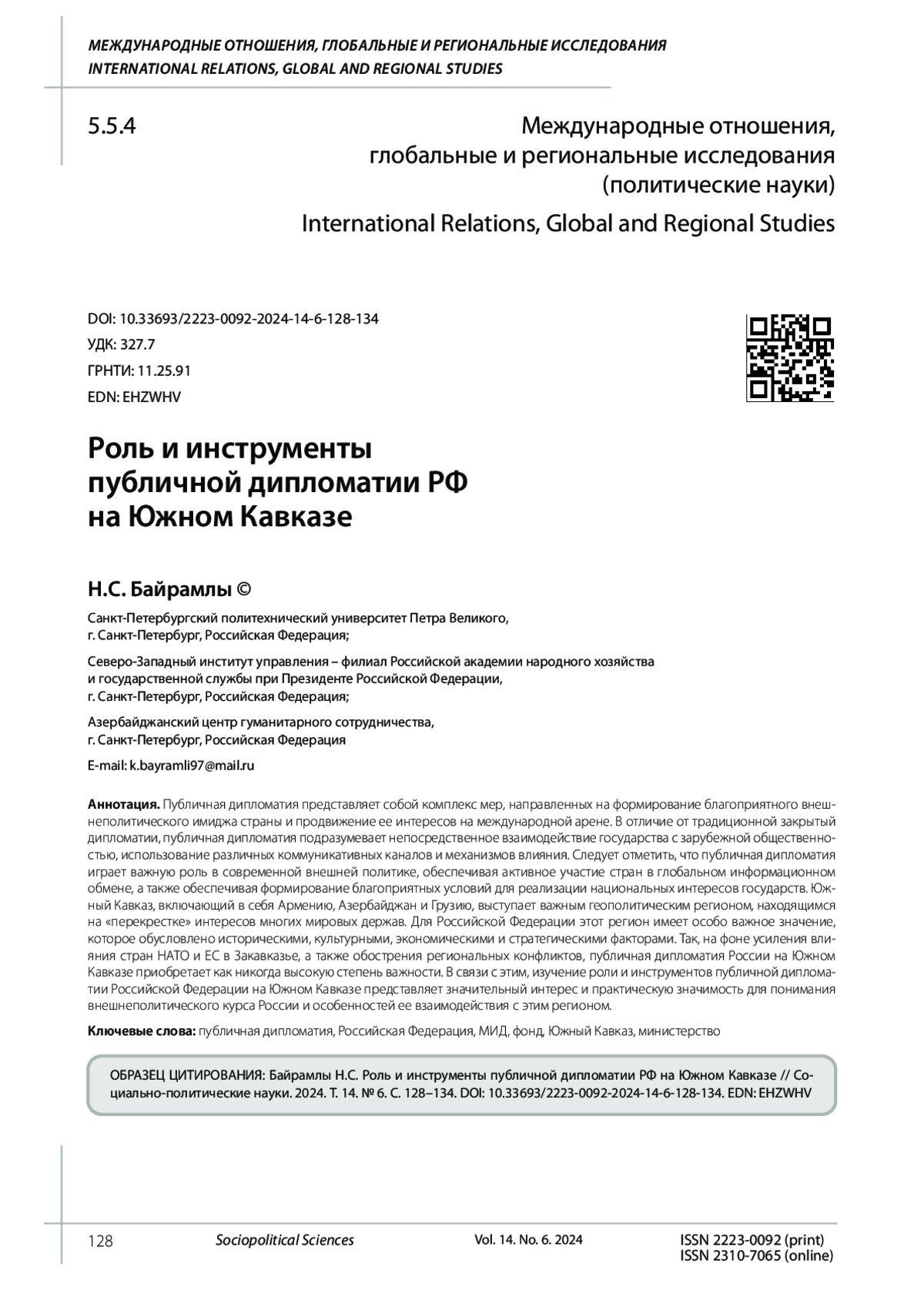 МЕЖДУНАРОДНЫЕ ОТНОШЕНИЯ, ГЛОБАЛЬНЫЕ И РЕГИОНАЛЬНЫЕ ИССЛЕДОВАНИЯ
INTERNATIONAL RELATIONS, GLOBAL AND REGIONAL STUDIES

5.5.4

Международные отношения, глобальные и региональные исследования (политические науки)

International Relations, Global and Regional Studies

DOI: 10.33693/2223-0092-2024-14-6-128-134
УДК: 327.7
ГРНТИ: 11.25.91
EDN: EHZWHV

Роль и инструменты публичной дипломатии РФ на Южном Кавказе

Н.С. Байрамлы ©

Санкт-Петербургский политехнический университет Петра Великого, г. Санкт-Петербург, Российская Федерация;

Северо-Западный институт управления – филиал Российской академии народного хозяйства и государственной службы при Президенте Российской Федерации, г. Санкт-Петербург, Российская Федерация;

Азербайджанский центр гуманитарного сотрудничества, г. Санкт-Петербург, Российская Федерация

E-mail: k.bayramli97@mail.ru

Аннотация. Публичная дипломатия представляет собой комплекс мер, направленных на формирование благоприятного внешнеполитического имиджа страны и продвижение ее интересов на международной арене. В отличие от традиционной закрытый дипломатии, публичная дипломатия подразумевает непосредственное взаимодействие государства с зарубежной общественностью, использование различных коммуникативных каналов и механизмов влияния. Следует отметить, что публичная дипломатия играет важную роль в современной внешней политике, обеспечивая активное участие стран в глобальном информационном обмене, а также обеспечивая формирование благоприятных условий для реализации национальных интересов государств. Южный Кавказ, включающий в себя Армению, Азербайджан и Грузию, выступает важным геополитическим регионом, находящимся на «перекрестке» интересов многих мировых держав. Для Российской Федерации этот регион имеет особо важное значение, которое обусловлено историческими, культурными, экономическими и стратегическими факторами. Так, на фоне усиления влияния стран НАТО и ЕС в Закавказье, а также обострения региональных конфликтов, публичная дипломатия России на Южном Кавказе приобретает как никогда высокую степень важности. В связи с этим, изучение роли и инструментов публичной дипломатии Российской Федерации на Южном Кавказе представляет значительный интерес и практическую значимость для понимания внешнеполитического курса России и особенностей ее взаимодействия с этим регионом.

Ключевые слова: публичная дипломатия, Российская Федерация, МИД, фонд, Южный Кавказ, министерство

ОБРАЗЕЦ ЦИТИРОВАНИЯ: Байрамлы Н.С. Роль и инструменты публичной дипломатии РФ на Южном Кавказе // Социально-политические науки. 2024. Т. 14. № 6. С. 128–134. DOI: 10.33693/2223-0092-2024-14-6-128-134. EDN: EHZWHV

128 Sociopolitical Sciences Vol. 14. No. 6. 2024 ISSN 2223-0092 (print) ISSN 2310-7065 (online)